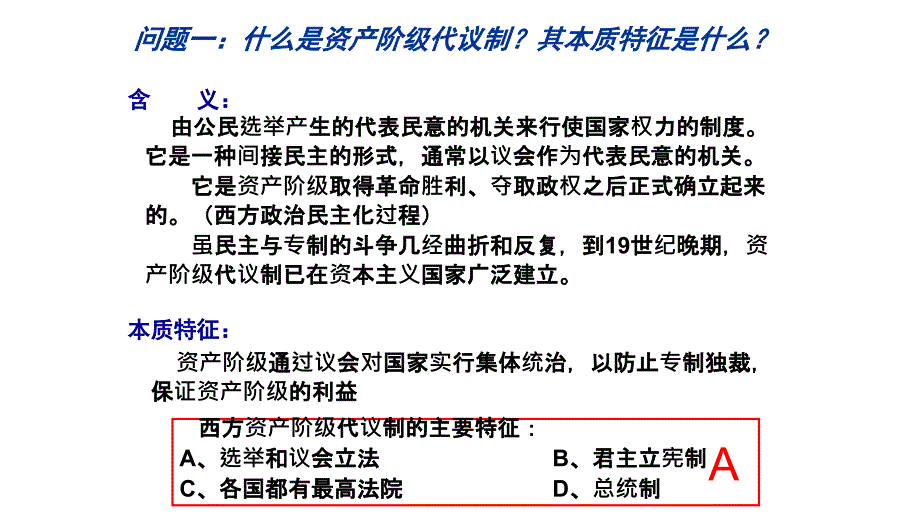 问题一：什么是资产阶级代议制？其本质特征是什么？

含　义：

由公民选举产生的代表民意的机关来行使国家权力的制度。它是一种间接民主的形式，通常以议会作为代表民意的机关。

它是资产阶级取得革命胜利、夺取政权之后正式确立起来的。（西方政治民主化过程）

虽民主与专制的斗争几经曲折和反复，到19世纪晚期，资产阶级代议制已在资本主义国家广泛建立。

本质特征：

资产阶级通过议会对国家实行集体统治，以防止专制独裁，保证资产阶级的利益

西方资产阶级代议制的主要特征：

A、选举和议会立法　　B、君主立宪制

C、各国都有最高法院　　D、总统制

A